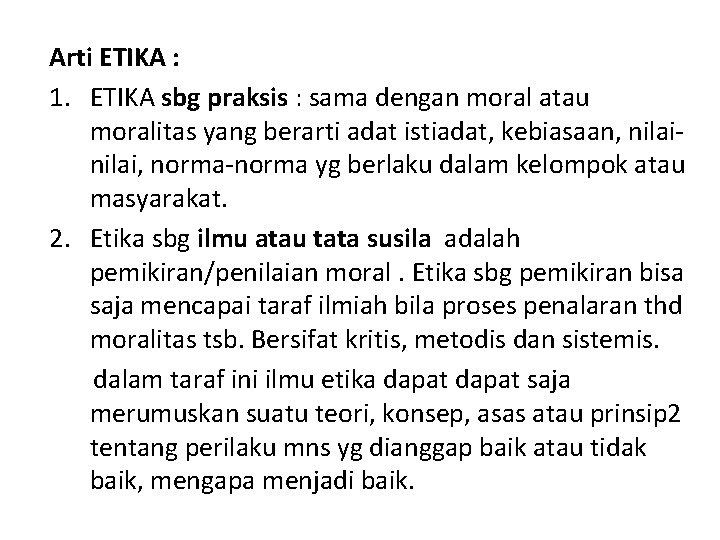 Arti ETIKA :

1. ETIKA sbg praksis : sama dengan moral atau moralitas yang berarti adat istiadat, kebiasaan, nilai-nilai, norma-norma yg berlaku dalam kelompok atau masyarakat.

2. Etika sbg ilmu atau tata susila adalah pemikiran/penilaian moral . Etika sbg pemikiran bisa saja mencapai taraf ilmiah bila proses penalaran thd moralitas tsb. Bersifat kritis, metodis dan sistemis.

dalam taraf ini ilmu etika dapat dapat saja merumuskan suatu teori, konsep, asas atau prinsip2 tentang perilaku mns yg dianggap baik atau tidak baik, mengapa menjadi baik.